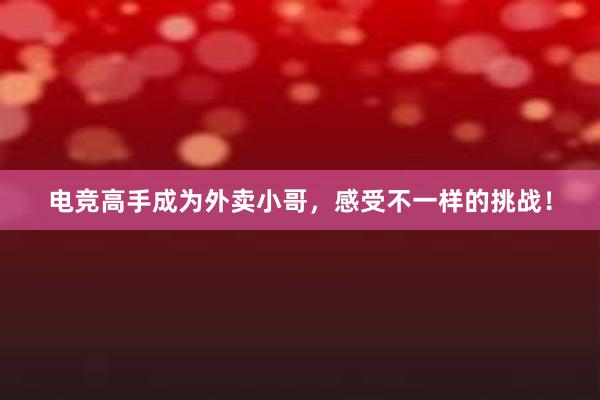 电竞高手成为外卖小哥，感受不一样的挑战！